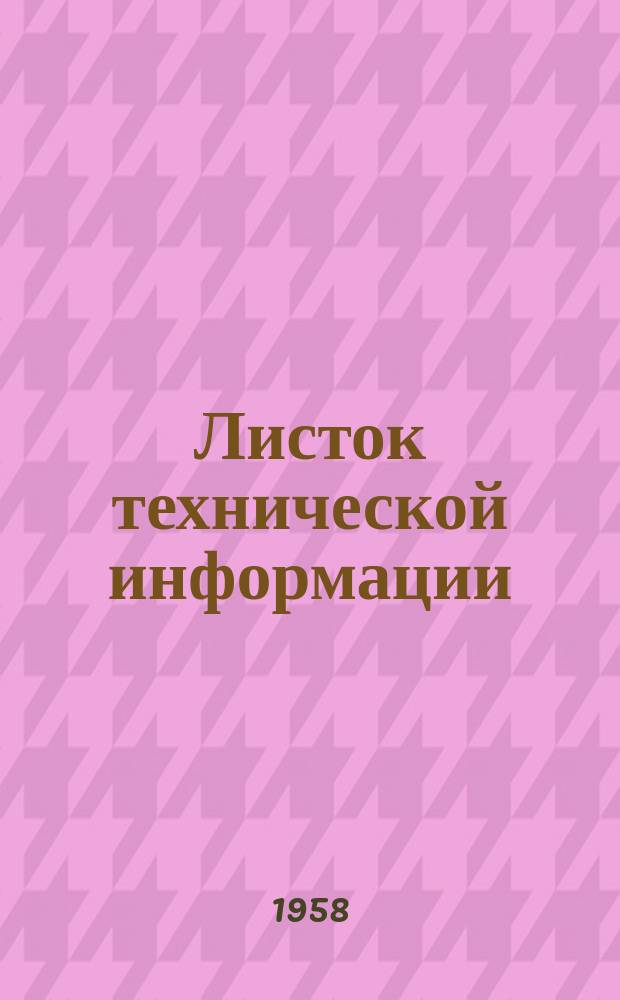 Листок технической информации

1958